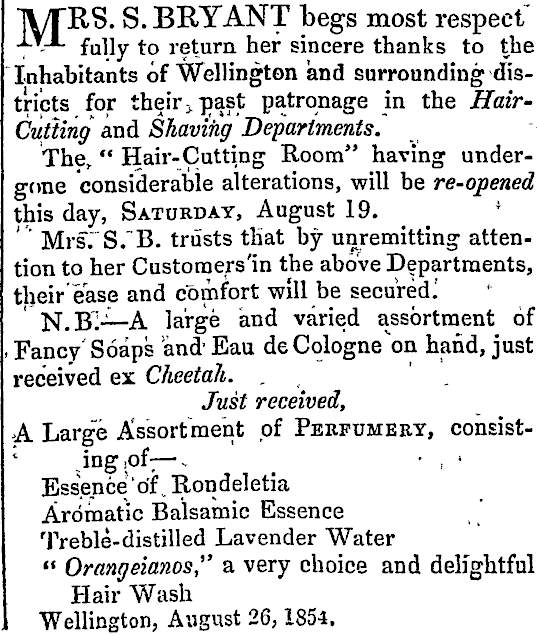 MRS. S. BRYANT begs most respectfully to return her sincere thanks to the Inhabitants of Wellington and surrounding districts for their past patronage in the Hair-Cutting and Shaving Departments.

The "Hair-Cutting Room" having undergone considerable alterations, will be re-opened this day, SATURDAY, August 19.

Mrs. S. B. trusts that by unremitting attention to her Customers in the above Departments, their ease and comfort will be secured.

N.B.—A large and varied assortment of Fancy Soaps and Eau de Cologne on hand, just received ex Cheetah.

Just received,

A Large Assortment of PERFUMERY, consisting of—

Essence of Rondeletia

Aromatic Balsamic Essence

Treble-distilled Lavender Water

"Orangeianos," a very choice and delightful Hair Wash

Wellington, August 26, 1854.